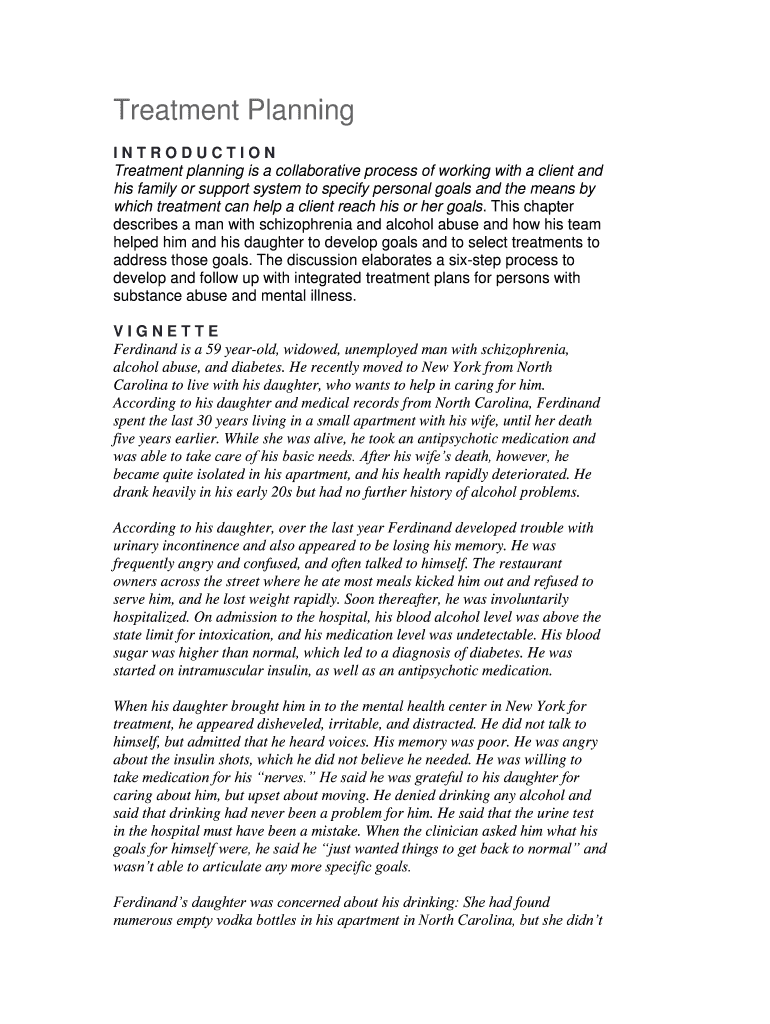 Treatment Planning

INTRODUCTION

Treatment planning is a collaborative process of working with a client and his family or support system to specify personal goals and the means by which treatment can help a client reach his or her goals. This chapter describes a man with schizophrenia and alcohol abuse and how his team helped him and his daughter to develop goals and to select treatments to address those goals. The discussion elaborates a six-step process to develop and follow up with integrated treatment plans for persons with substance abuse and mental illness.

VIGNETTE

Ferdinand is a 59 year-old, widowed, unemployed man with schizophrenia, alcohol abuse, and diabetes. He recently moved to New York from North Carolina to live with his daughter, who wants to help in caring for him. According to his daughter and medical records from North Carolina, Ferdinand spent the last 30 years living in a small apartment with his wife, until her death five years earlier. While she was alive, he took an antipsychotic medication and was able to take care of his basic needs. After his wife's death, however, he became quite isolated in his apartment, and his health rapidly deteriorated. He drank heavily in his early 20s but had no further history of alcohol problems.

According to his daughter, over the last year Ferdinand developed trouble with urinary incontinence and also appeared to be losing his memory. He was frequently angry and confused, and often talked to himself. The restaurant owners across the street where he ate most meals kicked him out and refused to serve him, and he lost weight rapidly. Soon thereafter, he was involuntarily hospitalized. On admission to the hospital, his blood alcohol level was above the state limit for intoxication, and his medication level was undetectable. His blood sugar was higher than normal, which led to a diagnosis of diabetes. He was started on intramuscular insulin, as well as an antipsychotic medication.

When his daughter brought him in to the mental health center in New York for treatment, he appeared disheveled, irritable, and distracted. He did not talk to himself, but admitted that he heard voices. His memory was poor. He was angry about the insulin shots, which he did not believe he needed. He was willing to take medication for his "nerves." He said he was grateful to his daughter for caring about him, but upset about moving. He denied drinking any alcohol and said that drinking had never been a problem for him. He said that the urine test in the hospital must have been a mistake. When the clinician asked him what his goals for himself were, he said he "just wanted things to get back to normal" and wasn't able to articulate any more specific goals.

Ferdinand's daughter was concerned about his drinking: She had found numerous empty vodka bottles in his apartment in North Carolina, but she didn't